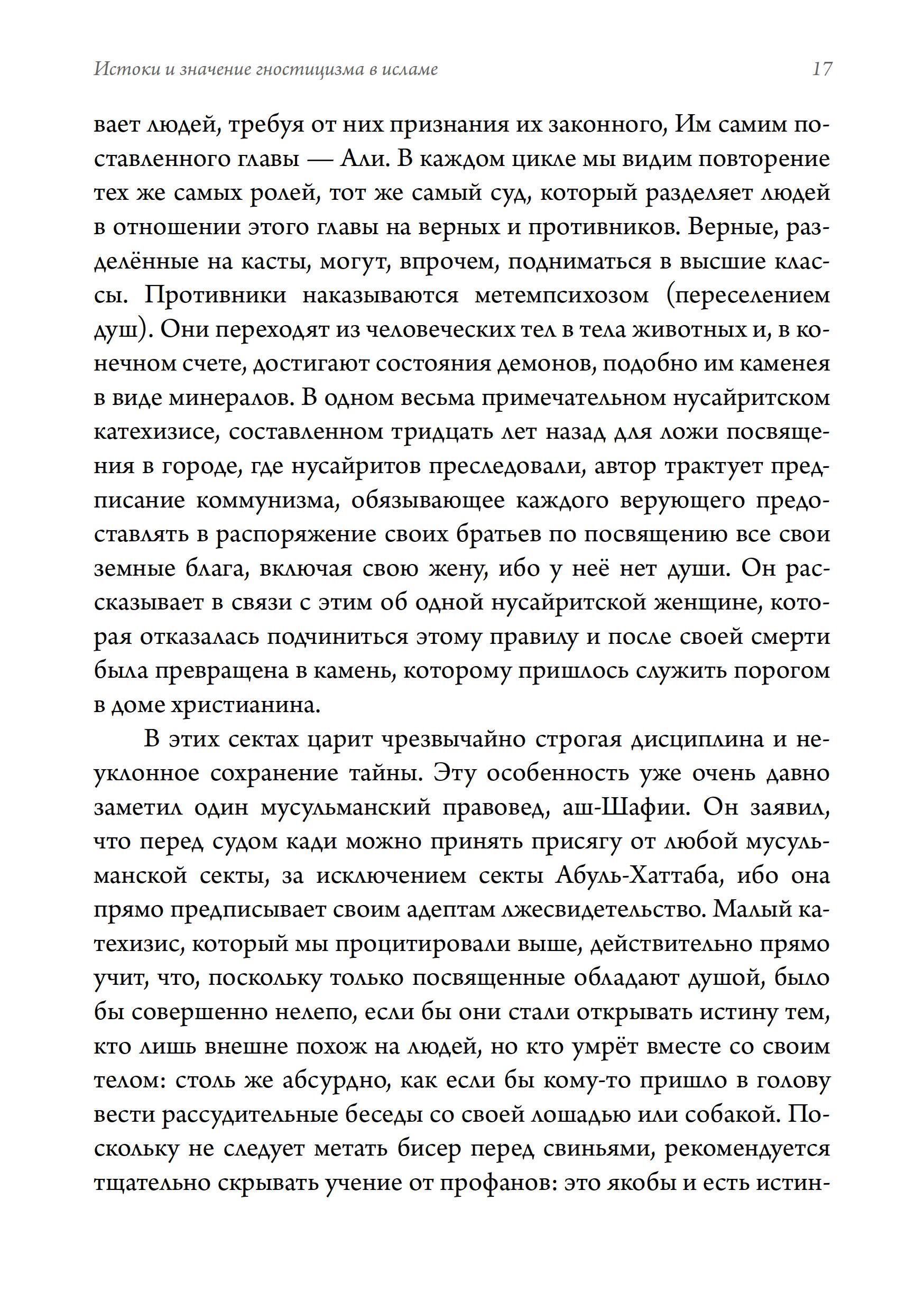 Истоки и значение гностицизма в исламе 17

вает людей, требуя от них признания их законного, Им самим поставленного главы — Али. В каждом цикле мы видим повторение тех же самых ролей, тот же самый суд, который разделяет людей в отношении этого главы на верных и противников. Верные, разделённые на касты, могут, впрочем, подниматься в высшие классы. Противники наказываются метемпсихозом (переселением душ). Они переходят из человеческих тел в тела животных и, в конечном счете, достигают состояния демонов, подобно им каменея в виде минералов. В одном весьма примечательном нусайритском катехизисе, составленном тридцать лет назад для ложи посвящения в городе, где нусайритов преследовали, автор трактует предписание коммунизма, обязывающее каждого верующего предоставлять в распоряжение своих братьев по посвящению все свои земные блага, включая свою жену, ибо у неё нет души. Он рассказывает в связи с этим об одной нусайритской женщине, которая отказалась подчиниться этому правилу и после своей смерти была превращена в камень, которому пришлось служить порогом в доме христианина.

В этих сектах царит чрезвычайно строгая дисциплина и неуклонное сохранение тайны. Эту особенность уже очень давно заметил один мусульманский правовед, аш-Шафии. Он заявил, что перед судом кади можно принять присягу от любой мусульманской секты, за исключением секты Абуль-Хаттаба, ибо она прямо предписывает своим адептам лжесвидетельство. Малый катехизис, который мы процитировали выше, действительно прямо учит, что, поскольку только посвященные обладают душой, было бы совершенно нелепо, если бы они стали открывать истину тем, кто лишь внешне похож на людей, но кто умрёт вместе со своим телом: столь же абсурдно, как если бы кому-то пришло в голову вести рассудительные беседы со своей лошадью или собакой. Поскольку не следует метать бисер перед свиньями, рекомендуется тщательно скрывать учение от профанов: это якобы и есть истин-